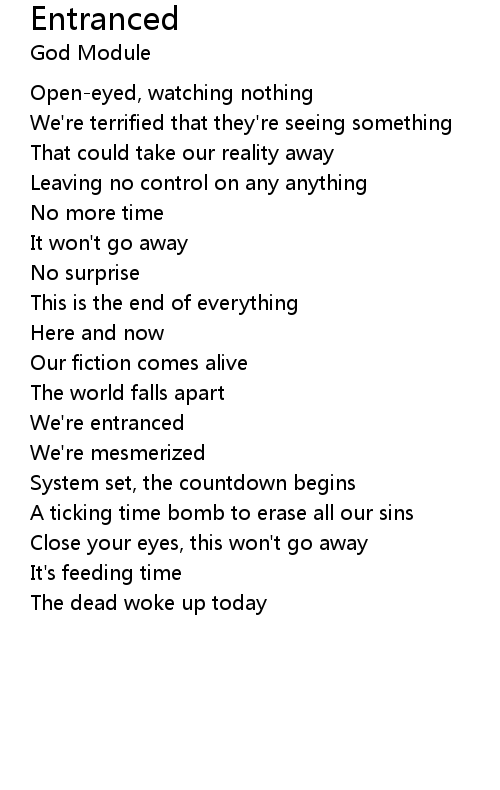 Entranced
God Module

Open-eyed, watching nothing
We're terrified that they're seeing something
That could take our reality away
Leaving no control on any anything
No more time
It won't go away
No surprise
This is the end of everything
Here and now
Our fiction comes alive
The world falls apart
We're entranced
We're mesmerized
System set, the countdown begins
A ticking time bomb to erase all our sins
Close your eyes, this won't go away
It's feeding time
The dead woke up today